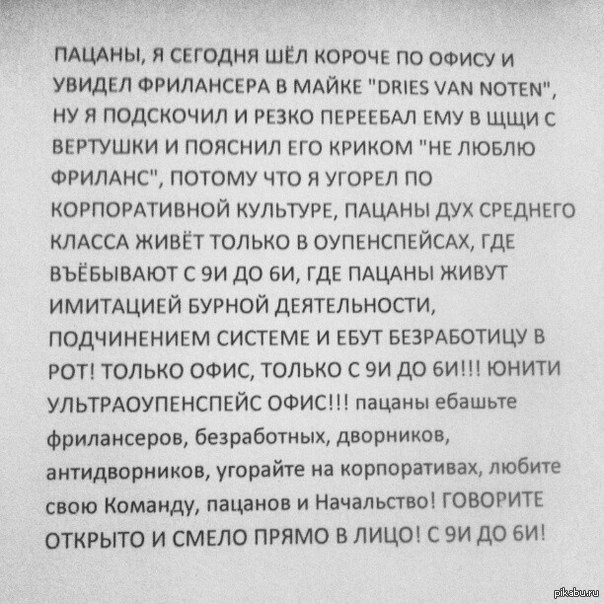 ПАЦАНЫ, Я СЕГОДНЯ ШЁЛ КОРОЧЕ ПО ОФИСУ И УВИДЕЛ ФРИЛАНСЕРА В МАЙКЕ "DRIES VAN NOTEN", НУ Я ПОДСКОЧИЛ И РЕЗКО ПЕРЕЕБАЛ ЕМУ В ЩЩИ С ВЕРТУШКИ И ПОЯСНИЛ ЕГО КРИКОМ "НЕ ЛЮБЛЮ ФРИЛАНС", ПОТОМУ ЧТО Я УГОРЕЛ ПО КОРПОРАТИВНОЙ КУЛЬТУРЕ, ПАЦАНЫ ДУХ СРЕДНЕГО КЛАССА ЖИВЁТ ТОЛЬКО В ОУПЕНСПЕЙСАХ, ГДЕ ВЪЁБЫВАЮТ С 9И ДО 6И, ГДЕ ПАЦАНЫ ЖИВУТ ИМИТАЦИЕЙ БУРНОЙ ДЕЯТЕЛЬНОСТИ, ПОДЧИНЕНИЕМ СИСТЕМЕ И ЕБУТ БЕЗРАБОТИЦУ В РОТ! ТОЛЬКО ОФИС, ТОЛЬКО С 9И ДО 6И!!! ЮНИТИ УЛЬТРАОУПЕНСПЕЙС ОФИС!!! пацаны ебашьте фрилансеров, безработных, дворников, антидворников, угорайте на корпоративах, любите свою Команду, пацанов и Начальство! ГОВОРИТЕ ОТКРЫТО И СМЕЛО ПРЯМО В ЛИЦО! С 9И ДО 6И!

pikabu.ru